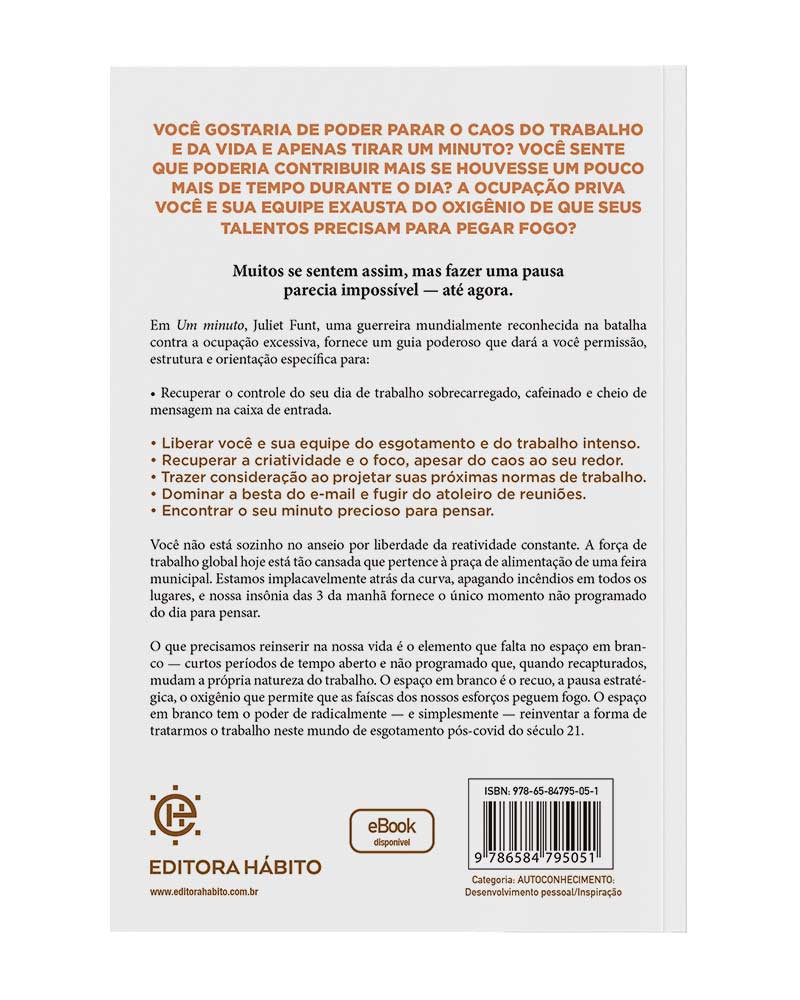 VOCÊ GOSTARIA DE PODER PARAR O CAOS DO TRABALHO E DA VIDA E APENAS TIRAR UM MINUTO? VOCÊ SENTE QUE PODERIA CONTRIBUIR MAIS SE HOUVESSE UM POUCO MAIS DE TEMPO DURANTE O DIA? A OCUPAÇÃO PRIVA VOCÊ E SUA EQUIPE EXAUSTA DO OXIGÊNIO DE QUE SEUS TALENTOS PRECISAM PARA PEGAR FOGO?

Muitos se sentem assim, mas fazer uma pausa parecia impossível — até agora.

Em Um minuto, Juliet Funt, uma guerreira mundialmente reconhecida na batalha contra a ocupação excessiva, fornece um guia poderoso que dará a você permissão, estrutura e orientação específica para:

• Recuperar o controle do seu dia de trabalho sobrecarregado, cafeinado e cheio de mensagem na caixa de entrada.

• Liberar você e sua equipe do esgotamento e do trabalho intenso.
• Recuperar a criatividade e o foco, apesar do caos ao seu redor.
• Trazer consideração ao projetar suas próximas normas de trabalho.
• Dominar a besta do e-mail e fugir do atoleiro de reuniões.
• Encontrar o seu minuto precioso para pensar.

Você não está sozinho no anseio por liberdade da reatividade constante. A força de trabalho global hoje está tão cansada que pertence à praça de alimentação de uma feira municipal. Estamos implacavelmente atrás da curva, apagando incêndios em todos os lugares, e nossa insônia das 3 da manhã fornece o único momento não programado do dia para pensar.

O que precisamos reinserir na nossa vida é o elemento que falta no espaço em branco — curtos períodos de tempo aberto e não programado que, quando recapturados, mudam a própria natureza do trabalho. O espaço em branco é o recuo, a pausa estratégica, o oxigênio que permite que as faíscas dos nossos esforços peguem fogo. O espaço em branco tem o poder de radicalmente — e simplesmente — reinventar a forma de tratarmos o trabalho neste mundo de esgotamento pós-covid do século 21.

EDITORA HÁBITO
www.editorahabito.com.br

eBook
disponível

ISBN: 978-65-84795-05-1
9 786584 795051

Categoria: AUTOCONHECIMENTO: Desenvolvimento pessoal/Inspiração